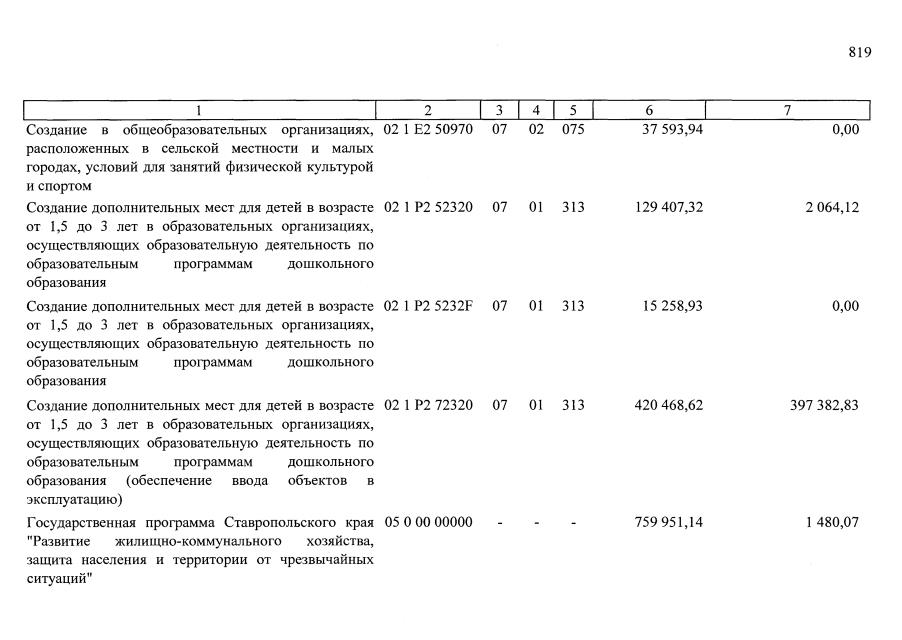 819

| 1 | 2 | 3 | 4 | 5 | 6 | 7 |
|---|---|---|---|---|---|---|
| Создание в общеобразовательных организациях, расположенных в сельской местности и малых городах, условий для занятий физической культурой и спортом | 02 1 E2 50970 | 07 | 02 | 075 | 37 593,94 | 0,00 |
| Создание дополнительных мест для детей в возрасте от 1,5 до 3 лет в образовательных организациях, осуществляющих образовательную деятельность по образовательным программам дошкольного образования | 02 1 P2 52320 | 07 | 01 | 313 | 129 407,32 | 2 064,12 |
| Создание дополнительных мест для детей в возрасте от 1,5 до 3 лет в образовательных организациях, осуществляющих образовательную деятельность по образовательным программам дошкольного образования | 02 1 P2 5232F | 07 | 01 | 313 | 15 258,93 | 0,00 |
| Создание дополнительных мест для детей в возрасте от 1,5 до 3 лет в образовательных организациях, осуществляющих образовательную деятельность по образовательным программам дошкольного образования (обеспечение ввода объектов в эксплуатацию) | 02 1 P2 72320 | 07 | 01 | 313 | 420 468,62 | 397 382,83 |
| Государственная программа Ставропольского края "Развитие жилищно-коммунального хозяйства, защита населения и территории от чрезвычайных ситуаций" | 05 0 00 00000 | - | - | - | 759 951,14 | 1 480,07 |